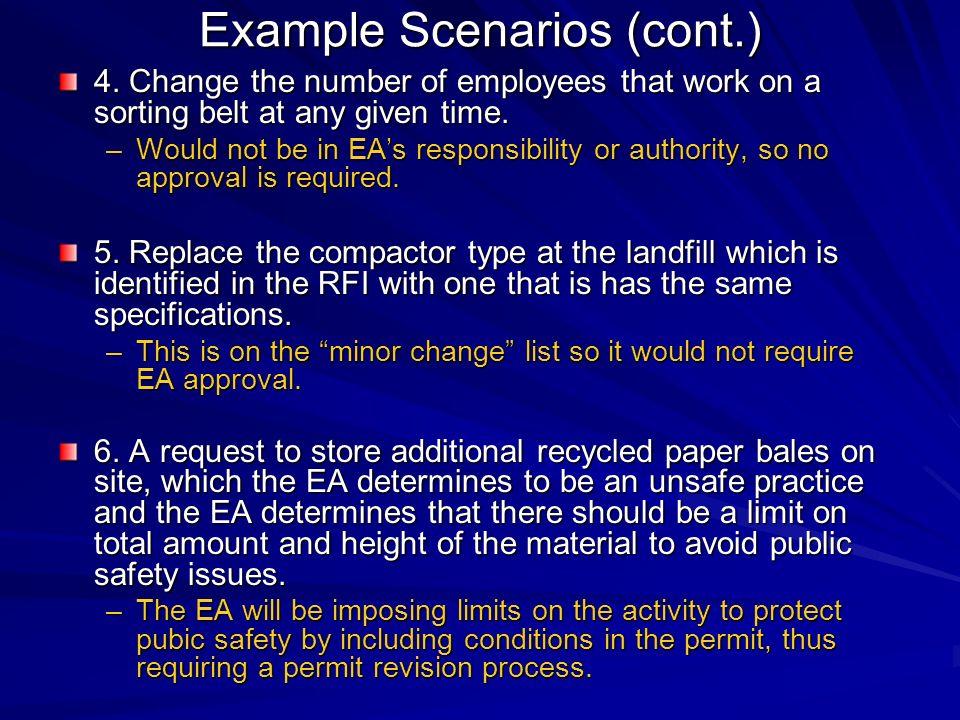 Example Scenarios (cont.)

4. Change the number of employees that work on a sorting belt at any given time.

– Would not be in EA's responsibility or authority, so no approval is required.

5. Replace the compactor type at the landfill which is identified in the RFI with one that is has the same specifications.

– This is on the "minor change" list so it would not require EA approval.

6. A request to store additional recycled paper bales on site, which the EA determines to be an unsafe practice and the EA determines that there should be a limit on total amount and height of the material to avoid public safety issues.

– The EA will be imposing limits on the activity to protect pubic safety by including conditions in the permit, thus requiring a permit revision process.